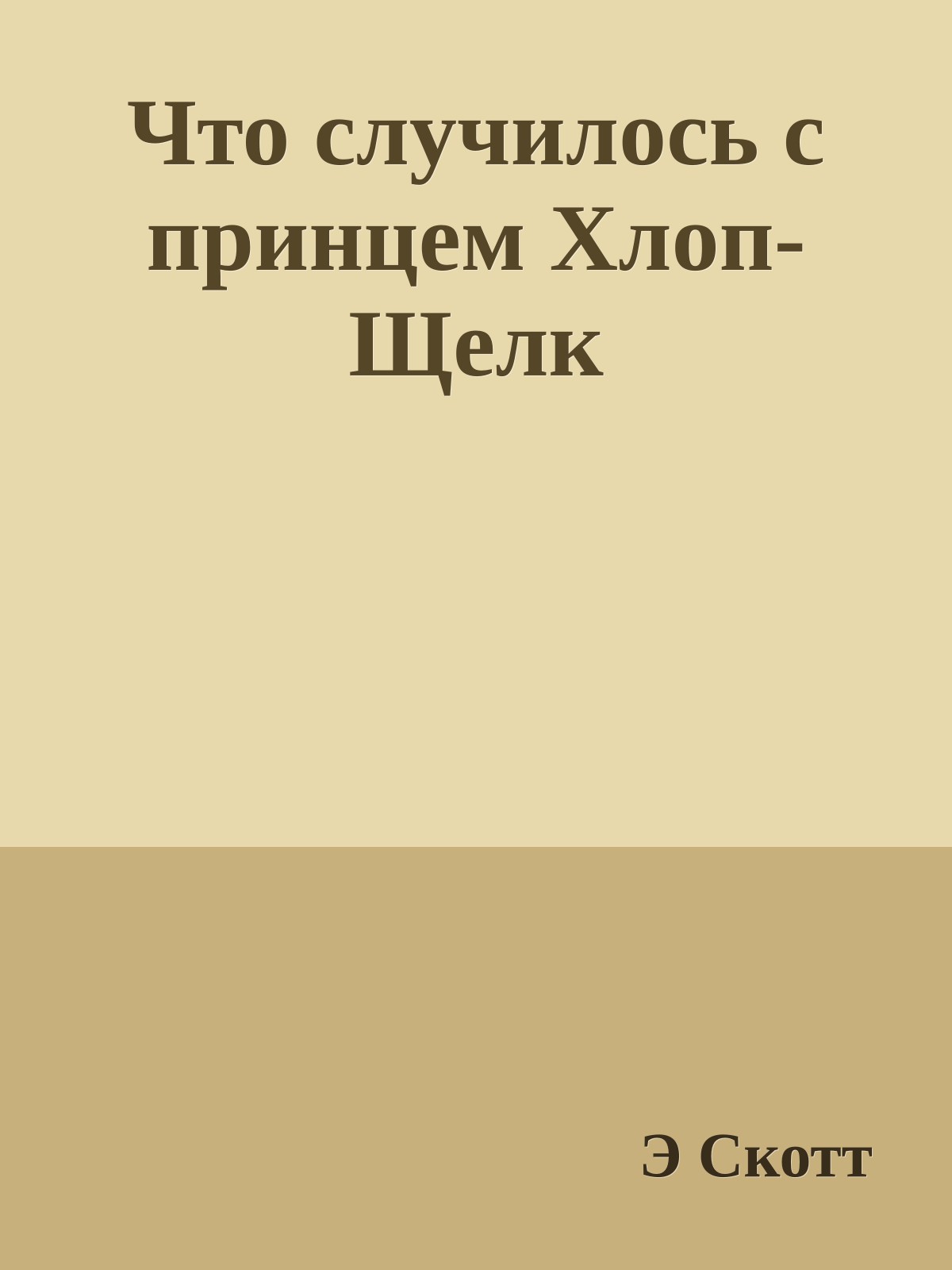 Что случилось с принцем Хлоп-Щелк

Э Скотт